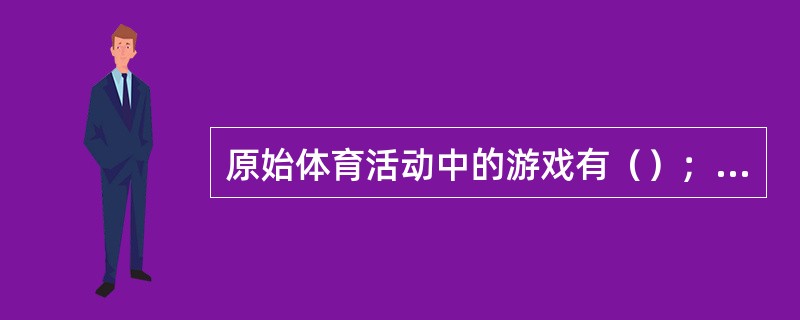 原始体育活动中的游戏有（）；...